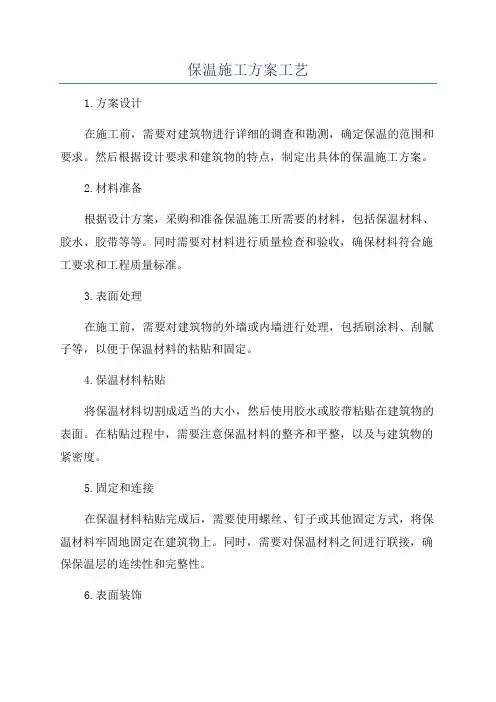 保温施工方案工艺

1.方案设计

在施工前，需要对建筑物进行详细的调查和勘测，确定保温的范围和要求。然后根据设计要求和建筑物的特点，制定出具体的保温施工方案。

2.材料准备

根据设计方案，采购和准备保温施工所需要的材料，包括保温材料、胶水、胶带等等。同时需要对材料进行质量检查和验收，确保材料符合施工要求和工程质量标准。

3.表面处理

在施工前，需要对建筑物的外墙或内墙进行处理，包括刷涂料、刮腻子等，以便于保温材料的粘贴和固定。

4.保温材料粘贴

将保温材料切割成适当的大小，然后使用胶水或胶带粘贴在建筑物的表面。在粘贴过程中，需要注意保温材料的整齐和平整，以及与建筑物的紧密度。

5.固定和连接

在保温材料粘贴完成后，需要使用螺丝、钉子或其他固定方式，将保温材料牢固地固定在建筑物上。同时，需要对保温材料之间进行联接，确保保温层的连续性和完整性。

6.表面装饰